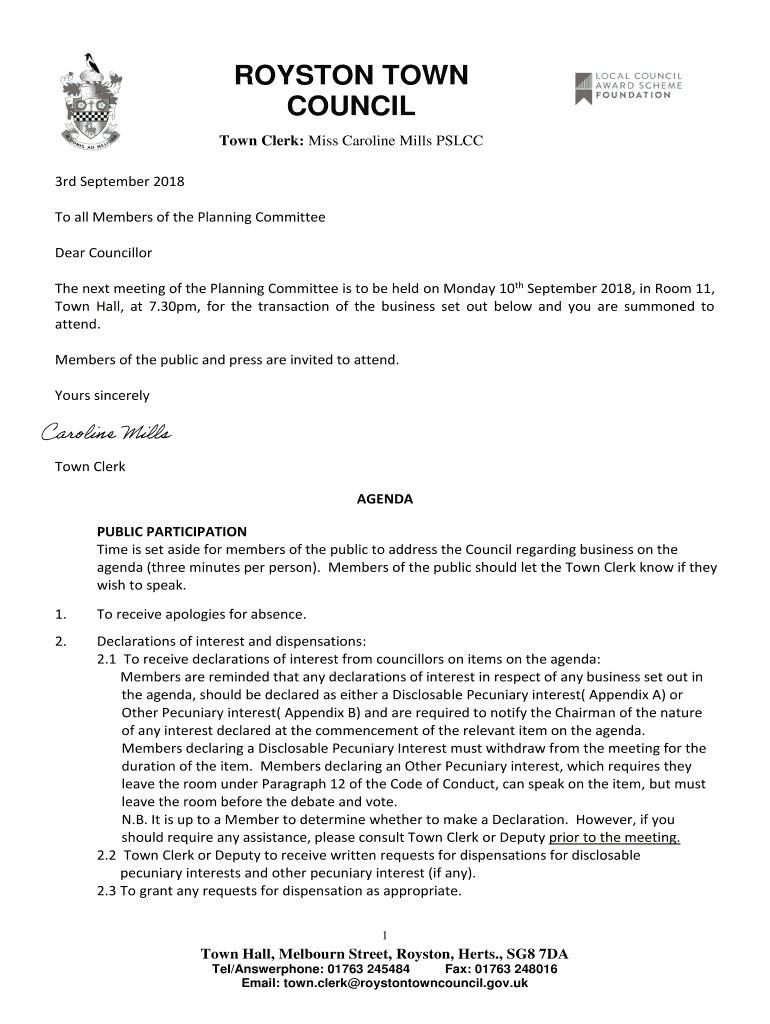 ROYSTON TOWN COUNCIL

LOCAL COUNCIL AWARD SCHEME FOUNDATION

Town Clerk: Miss Caroline Mills PSLCC

3rd September 2018

To all Members of the Planning Committee

Dear Councillor

The next meeting of the Planning Committee is to be held on Monday 10$^{th}$ September 2018, in Room 11, Town Hall, at 7.30pm, for the transaction of the business set out below and you are summoned to attend.

Members of the public and press are invited to attend.

Yours sincerely

Caroline Mills

Town Clerk

AGENDA

PUBLIC PARTICIPATION
Time is set aside for members of the public to address the Council regarding business on the agenda (three minutes per person). Members of the public should let the Town Clerk know if they wish to speak.

1. To receive apologies for absence.

2. Declarations of interest and dispensations:
2.1 To receive declarations of interest from councillors on items on the agenda:
Members are reminded that any declarations of interest in respect of any business set out in the agenda, should be declared as either a Disclosable Pecuniary interest( Appendix A) or Other Pecuniary interest( Appendix B) and are required to notify the Chairman of the nature of any interest declared at the commencement of the relevant item on the agenda.
Members declaring a Disclosable Pecuniary Interest must withdraw from the meeting for the duration of the item. Members declaring an Other Pecuniary interest, which requires they leave the room under Paragraph 12 of the Code of Conduct, can speak on the item, but must leave the room before the debate and vote.
N.B. It is up to a Member to determine whether to make a Declaration. However, if you should require any assistance, please consult Town Clerk or Deputy prior to the meeting.
2.2 Town Clerk or Deputy to receive written requests for dispensations for disclosable pecuniary interests and other pecuniary interest (if any).
2.3 To grant any requests for dispensation as appropriate.

1

Town Hall, Melbourn Street, Royston, Herts., SG8 7DA
Tel/Answerphone: 01763 245484 Fax: 01763 248016
Email: town.clerk@roystontowncouncil.gov.uk